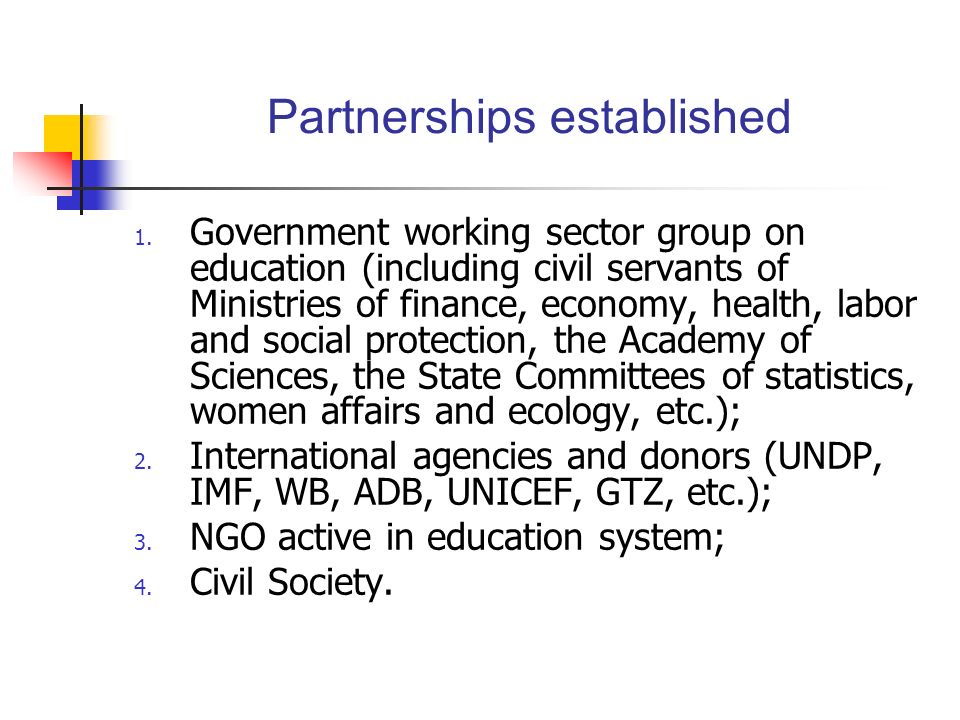 Partnerships established

1. Government working sector group on education (including civil servants of Ministries of finance, economy, health, labor and social protection, the Academy of Sciences, the State Committees of statistics, women affairs and ecology, etc.);
2. International agencies and donors (UNDP, IMF, WB, ADB, UNICEF, GTZ, etc.);
3. NGO active in education system;
4. Civil Society.